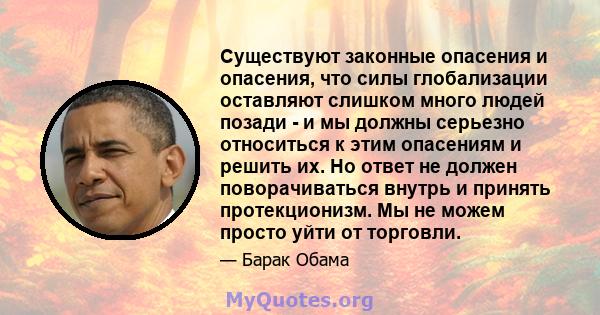 Существуют законные опасения и опасения, что силы глобализации оставляют слишком много людей позади - и мы должны серьезно относиться к этим опасениям и решить их. Но ответ не должен поворачиваться внутрь и принять протекционизм. Мы не можем просто уйти от торговли.

— Барак Обама

MyQuotes.org